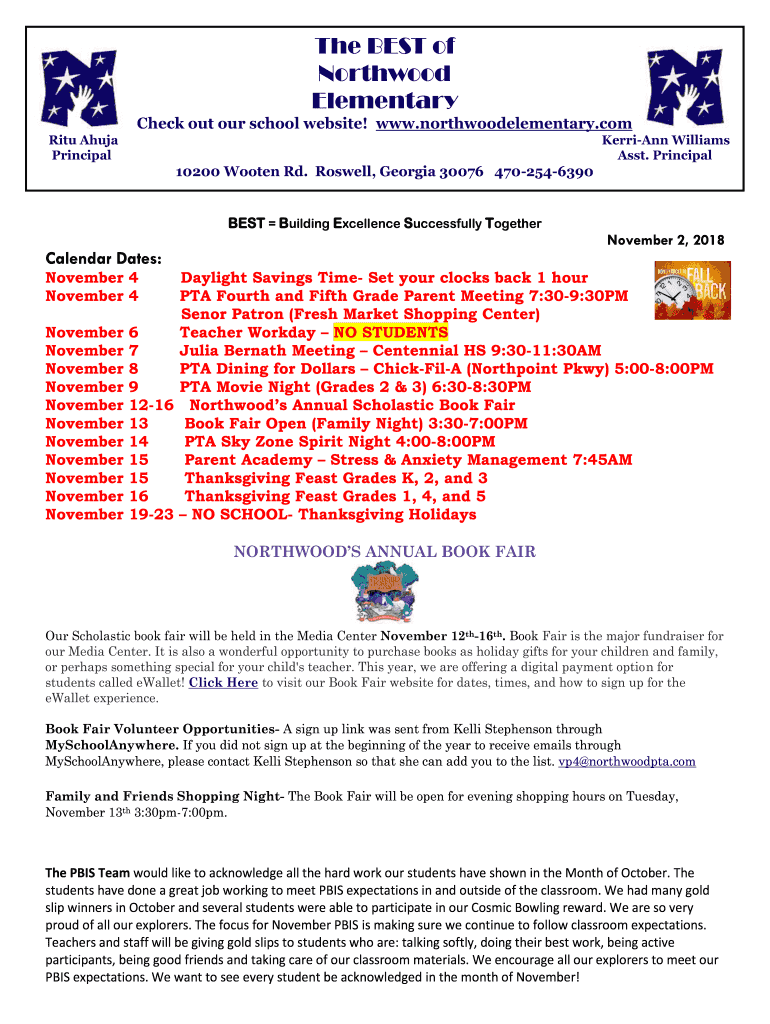 The BEST of Northwood Elementary

Check out our school website! www.northwoodelementary.com

Ritu Ahuja
Principal

Kerri-Ann Williams
Asst. Principal

10200 Wooten Rd. Roswell, Georgia 30076 470-254-6390

BEST = Building Excellence Successfully Together

November 2, 2018

Calendar Dates:
November 4 Daylight Savings Time- Set your clocks back 1 hour
November 4 PTA Fourth and Fifth Grade Parent Meeting 7:30-9:30PM
Senor Patron (Fresh Market Shopping Center)
November 6 Teacher Workday – NO STUDENTS
November 7 Julia Bernath Meeting – Centennial HS 9:30-11:30AM
November 8 PTA Dining for Dollars – Chick-Fil-A (Northpoint Pkwy) 5:00-8:00PM
November 9 PTA Movie Night (Grades 2 & 3) 6:30-8:30PM
November 12-16 Northwood's Annual Scholastic Book Fair
November 13 Book Fair Open (Family Night) 3:30-7:00PM
November 14 PTA Sky Zone Spirit Night 4:00-8:00PM
November 15 Parent Academy – Stress & Anxiety Management 7:45AM
November 15 Thanksgiving Feast Grades K, 2, and 3
November 16 Thanksgiving Feast Grades 1, 4, and 5
November 19-23 – NO SCHOOL- Thanksgiving Holidays

FALL BACK

NORTHWOOD'S ANNUAL BOOK FAIR

Our Scholastic book fair will be held in the Media Center November 12th-16th. Book Fair is the major fundraiser for our Media Center. It is also a wonderful opportunity to purchase books as holiday gifts for your children and family, or perhaps something special for your child's teacher. This year, we are offering a digital payment option for students called eWallet! Click Here to visit our Book Fair website for dates, times, and how to sign up for the eWallet experience.

Book Fair Volunteer Opportunities- A sign up link was sent from Kelli Stephenson through MySchoolAnywhere. If you did not sign up at the beginning of the year to receive emails through MySchoolAnywhere, please contact Kelli Stephenson so that she can add you to the list. vp4@northwoodpta.com

Family and Friends Shopping Night- The Book Fair will be open for evening shopping hours on Tuesday, November 13th 3:30pm-7:00pm.

The PBIS Team would like to acknowledge all the hard work our students have shown in the Month of October. The students have done a great job working to meet PBIS expectations in and outside of the classroom. We had many gold slip winners in October and several students were able to participate in our Cosmic Bowling reward. We are so very proud of all our explorers. The focus for November PBIS is making sure we continue to follow classroom expectations. Teachers and staff will be giving gold slips to students who are: talking softly, doing their best work, being active participants, being good friends and taking care of our classroom materials. We encourage all our explorers to meet our PBIS expectations. We want to see every student be acknowledged in the month of November!